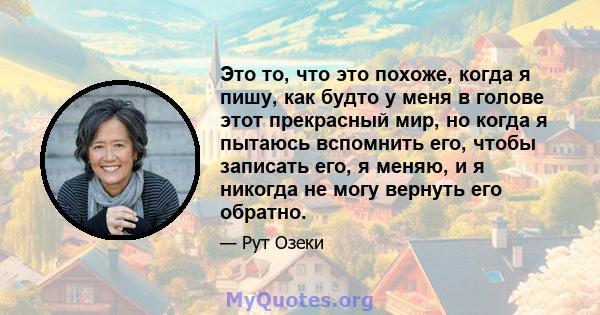 Это то, что это похоже, когда я пишу, как будто у меня в голове этот прекрасный мир, но когда я пытаюсь вспомнить его, чтобы записать его, я меняю, и я никогда не могу вернуть его обратно.

— Рут Озеки

MyQuotes.org